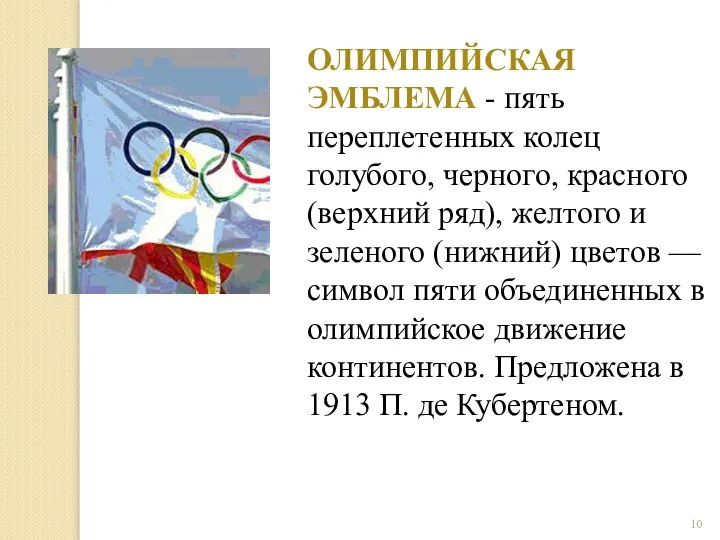 ОЛИМПИЙСКАЯ ЭМБЛЕМА - пять переплетенных колец голубого, черного, красного (верхний ряд), желтого и зеленого (нижний) цветов — символ пяти объединенных в олимпийское движение континентов. Предложена в 1913 П. де Кубертеном.

10